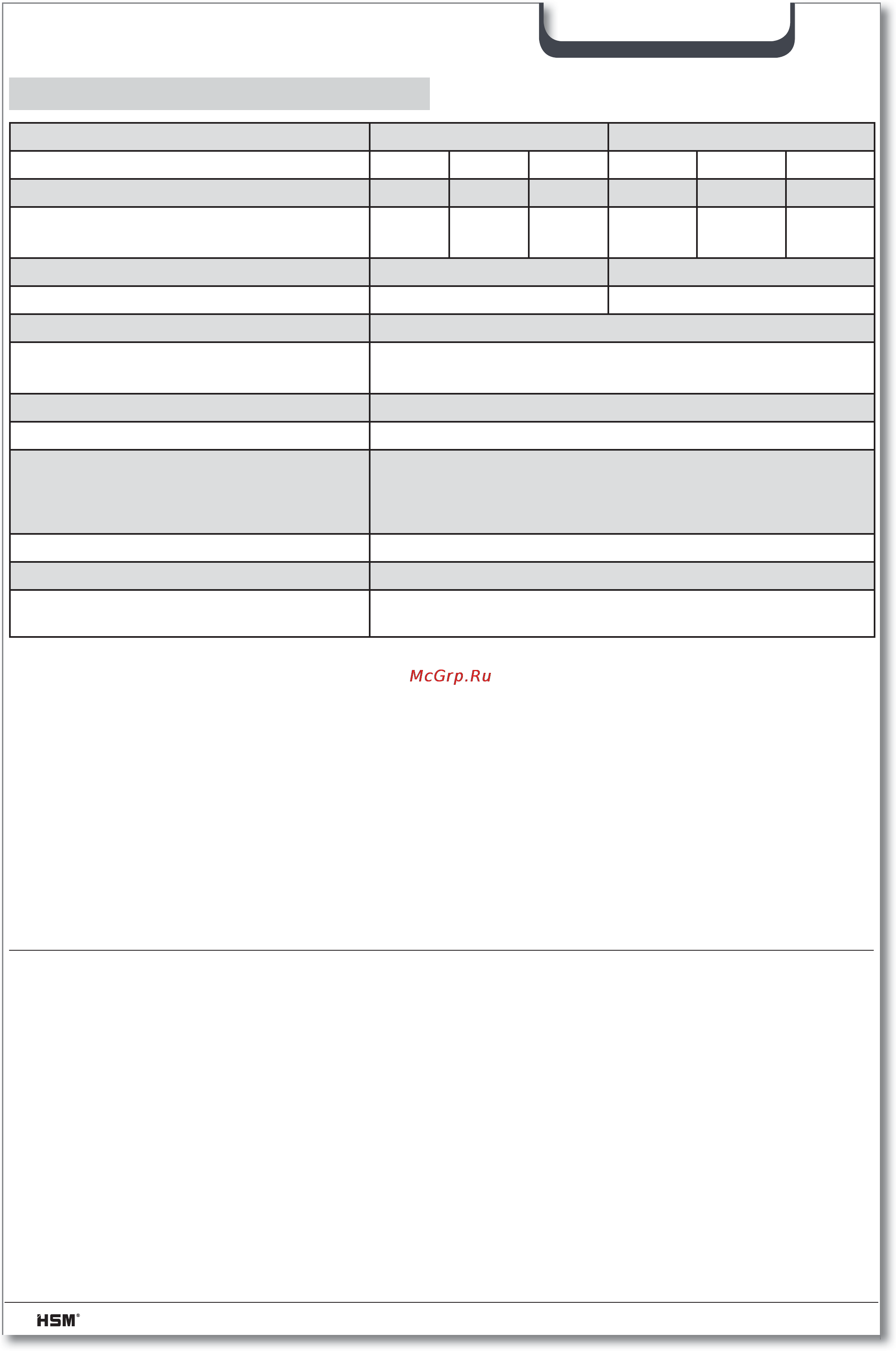 McGrp.Ru

HSM®